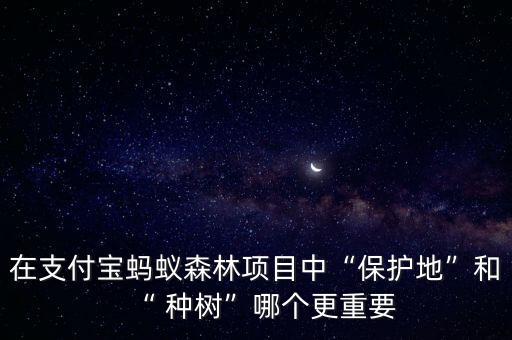 在支付宝蚂蚁森林项目中“保护地”和“种树”哪个更重要